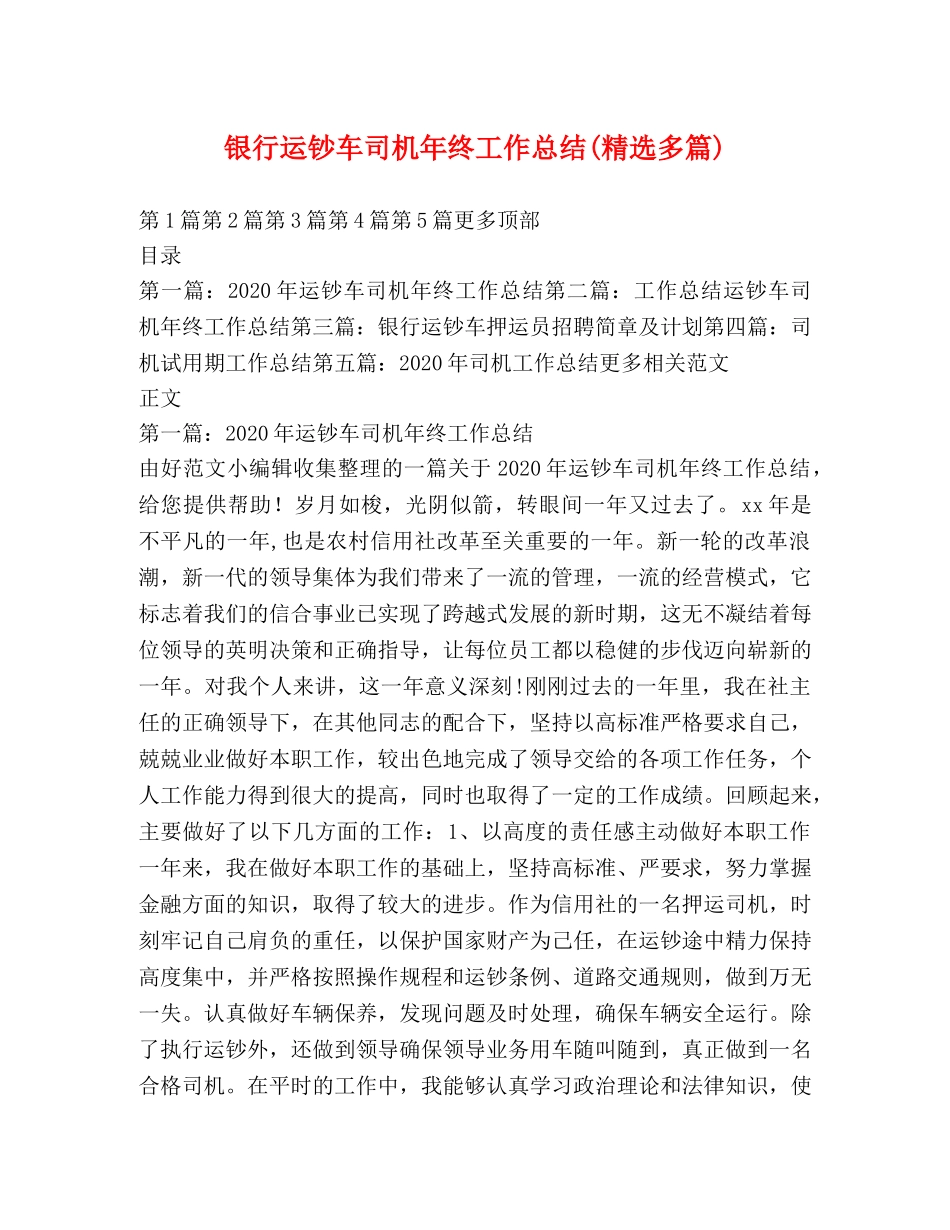 银行运钞车司机年终工作总结(精选多篇)

第1篇第2篇第3篇第4篇第5篇更多顶部
目录
第一篇：2020年运钞车司机年终工作总结第二篇：工作总结运钞车司机年终工作总结第三篇：银行运钞车押运员招聘简章及计划第四篇：司机试用期工作总结第五篇：2020年司机工作总结更多相关范文
正文
第一篇：2020年运钞车司机年终工作总结
由好范文小编辑收集整理的一篇关于2020年运钞车司机年终工作总结，给您提供帮助！岁月如梭，光阴似箭，转眼间一年又过去了。xx年是不平凡的一年,也是农村信用社改革至关重要的一年。新一轮的改革浪潮，新一代的领导集体为我们带来了一流的管理，一流的经营模式，它标志着我们的信合事业已实现了跨越式发展的新时期，这无不凝结着每位领导的英明决策和正确指导，让每位员工都以稳健的步伐迈向崭新的一年。对我个人来讲，这一年意义深刻!刚刚过去的一年里，我在社主任的正确领导下，在其他同志的配合下，坚持以高标准严格要求自己，兢兢业业做好本职工作，较出色地完成了领导交给的各项工作任务，个人工作能力得到很大的提高，同时也取得了一定的工作成绩。回顾起来，主要做好了以下几方面的工作：1、以高度的责任感主动做好本职工作一年来，我在做好本职工作的基础上，坚持高标准、严要求，努力掌握金融方面的知识，取得了较大的进步。作为信用社的一名押运司机，时刻牢记自己肩负的重任，以保护国家财产为己任，在运钞途中精力保持高度集中，并严格按照操作规程和运钞条例、道路交通规则，做到万无一失。认真做好车辆保养，发现问题及时处理，确保车辆安全运行。除了执行运钞外，还做到领导确保领导业务用车随叫随到，真正做到一名合格司机。在平时的工作中，我能够认真学习政治理论和法律知识，使